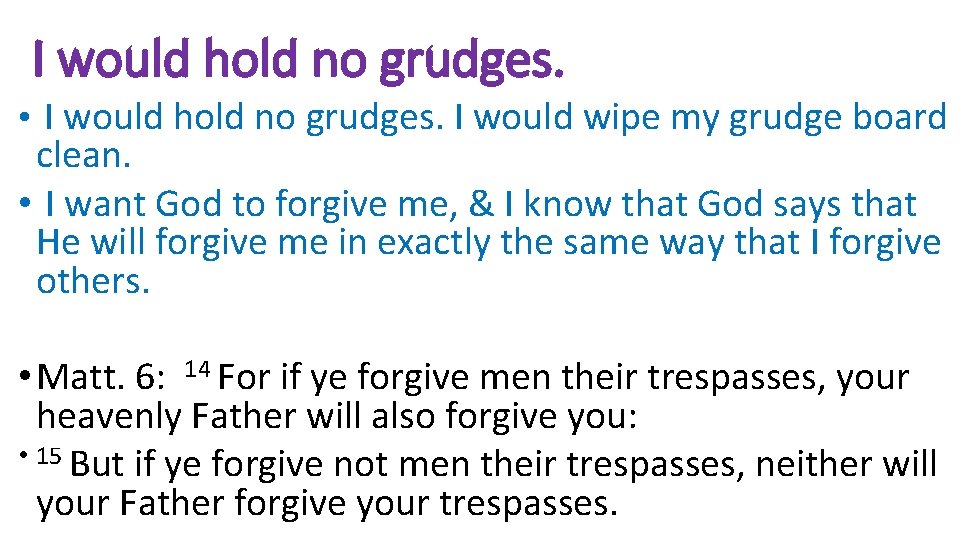 I would hold no grudges.

• I would hold no grudges. I would wipe my grudge board clean.

• I want God to forgive me, & I know that God says that He will forgive me in exactly the same way that I forgive others.

• Matt. 6: $^{14}$ For if ye forgive men their trespasses, your heavenly Father will also forgive you:

• $^{15}$ But if ye forgive not men their trespasses, neither will your Father forgive your trespasses.